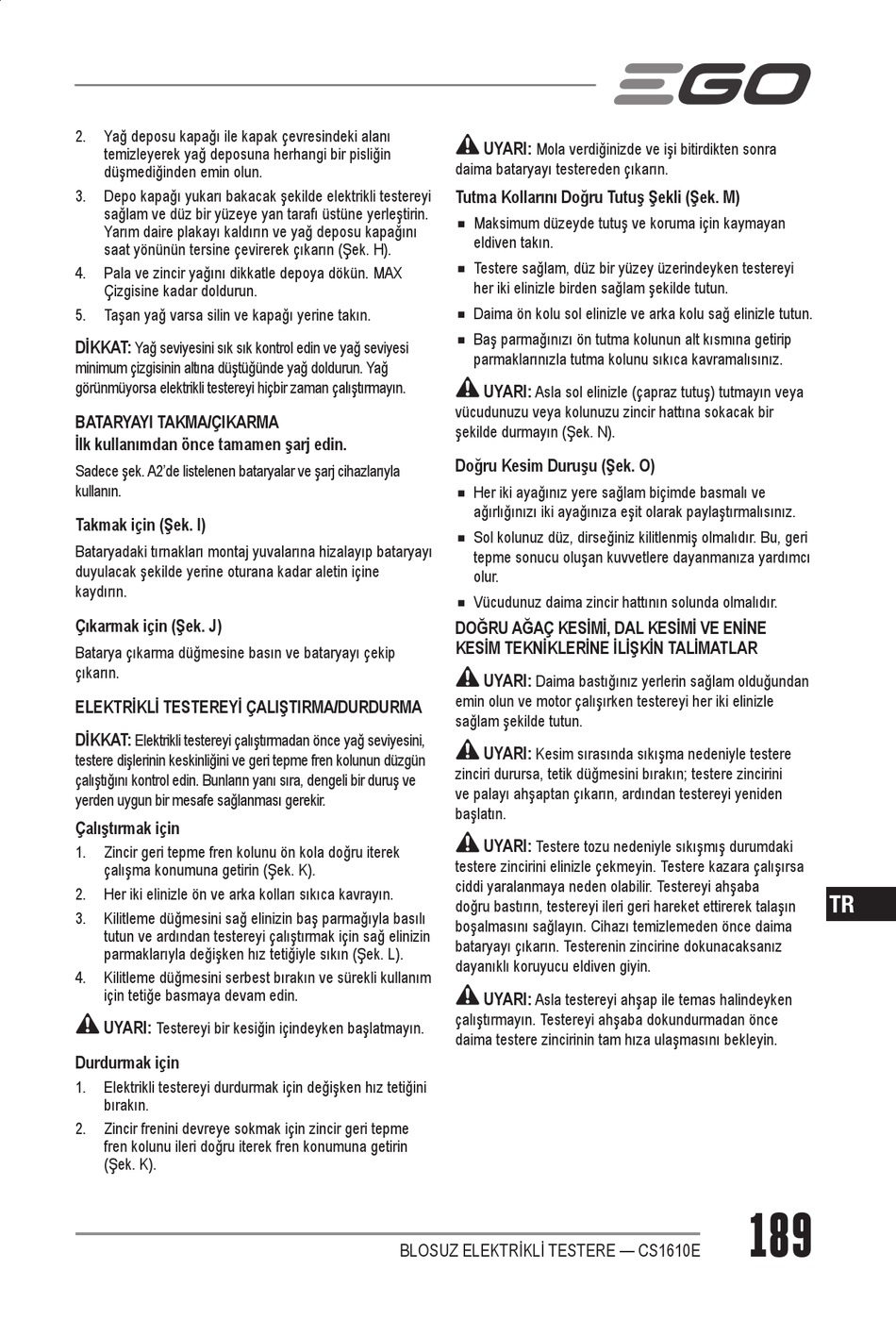 EGO

2. Yağ deposu kapağı ile kapak çevresindeki alanı temizleyerek yağ deposuna herhangi bir pisliğin düşmediğinden emin olun.

3. Depo kapağı yukarı bakacak şekilde elektrikli testereyi sağlam ve düz bir yüzeye yan tarafı üstüne yerleştirin. Yarım daire plakayı kaldırın ve yağ deposu kapağını saat yönünün tersine çevirerek çıkarın (Şek. H).

4. Pala ve zincir yağını dikkatle depoya dökün. MAX Çizgisine kadar doldurun.

5. Taşan yağ varsa silin ve kapağı yerine takın.

DİKKAT: Yağ seviyesini sık sık kontrol edin ve yağ seviyesi minimum çizgisinin altına düştüğünde yağ doldurun. Yağ görünmüyorsa elektrikli testereyi hiçbir zaman çalıştırmayın.

BATARYAYI TAKMA/ÇIKARMA
İlk kullanımdan önce tamamen şarj edin.

Sadece şek. A2'de listelenen bataryalar ve şarj cihazlarıyla kullanın.

Takmak için (Şek. I)

Bataryadaki tırnakları montaj yuvalarına hizalayıp bataryayı duyulacak şekilde yerine oturana kadar aletin içine kaydırın.

Çıkarmak için (Şek. J)

Batarya çıkarma düğmesine basın ve bataryayı çekip çıkarın.

ELEKTRİKLİ TESTEREYİ ÇALIŞTIRMA/DURDURMA

DİKKAT: Elektrikli testereyi çalıştırmadan önce yağ seviyesini, testere dişlerinin keskinliğini ve geri tepme fren kolunun düzgün çalıştığını kontrol edin. Bunların yanı sıra, dengeli bir duruş ve yerden uygun bir mesafe sağlanması gerekir.

Çalıştırmak için

1. Zincir geri tepme fren kolunu ön kola doğru iterek çalışma konumuna getirin (Şek. K).

2. Her iki elinizle ön ve arka kolları sıkıca kavrayın.

3. Kilitleme düğmesini sağ elinizin baş parmağıyla basılı tutun ve ardından testereyi çalıştırmak için sağ elinizin parmaklarıyla değişken hız tetiğiyle sıkın (Şek. L).

4. Kilitleme düğmesini serbest bırakın ve sürekli kullanım için tetiğe basmaya devam edin.

UYARI: Testereyi bir kesiğin içindeyken başlatmayın.

Durdurmak için

1. Elektrikli testereyi durdurmak için değişken hız tetiğini bırakın.

2. Zincir frenini devreye sokmak için zincir geri tepme fren kolunu ileri doğru iterek fren konumuna getirin (Şek. K).

UYARI: Mola verdiğinizde ve işi bitirdikten sonra daima bataryayı testereden çıkarın.

Tutma Kollarını Doğru Tutuş Şekli (Şek. M)

■ Maksimum düzeyde tutuş ve koruma için kaymayan eldiven takın.

■ Testere sağlam, düz bir yüzey üzerindeyken testereyi her iki elinizle birden sağlam şekilde tutun.

■ Daima ön kolu sol elinizle ve arka kolu sağ elinizle tutun.

■ Baş parmağınızı ön tutma kolunun alt kısmına getirip parmaklarınızla tutma kolunu sıkıca kavramalısınız.

UYARI: Asla sol elinizle (çapraz tutuş) tutmayın veya vücudunuzu veya kolunuzu zincir hattına sokacak bir şekilde durmayın (Şek. N).

Doğru Kesim Duruşu (Şek. O)

■ Her iki ayağınız yere sağlam biçimde basmalı ve ağırlığınızı iki ayağınıza eşit olarak paylaştırmalısınız.

■ Sol kolunuz düz, dirseğiniz kilitlenmiş olmalıdır. Bu, geri tepme sonucu oluşan kuvvetlere dayanmanıza yardımcı olur.

■ Vücudunuz daima zincir hattının solunda olmalıdır.

DOĞRU AĞAÇ KESİMİ, DAL KESİMİ VE ENİNE KESİM TEKNİKLERİNE İLİŞKİN TALİMATLAR

UYARI: Daima bastığınız yerlerin sağlam olduğundan emin olun ve motor çalışırken testereyi her iki elinizle sağlam şekilde tutun.

UYARI: Kesim sırasında sıkışma nedeniyle testere zinciri durursa, tetik düğmesini bırakın; testere zincirini ve palayı ahşaptan çıkarın, ardından testereyi yeniden başlatın.

UYARI: Testere tozu nedeniyle sıkışmış durumdaki testere zincirini elinizle çekmeyin. Testere kazara çalışırsa ciddi yaralanmaya neden olabilir. Testereyi ahşaba doğru bastırın, testereyi ileri geri hareket ettirerek talaşın boşalmasını sağlayın. Cihazı temizlemeden önce daima bataryayı çıkarın. Testerenin zincirine dokunacaksanız dayanıklı koruyucu eldiven giyin.

UYARI: Asla testereyi ahşap ile temas halindeyken çalıştırmayın. Testereyi ahşaba dokundurmadan önce daima testere zincirinin tam hıza ulaşmasını bekleyin.

TR

BLOSUZ ELEKTRİKLİ TESTERE — CS1610E

189